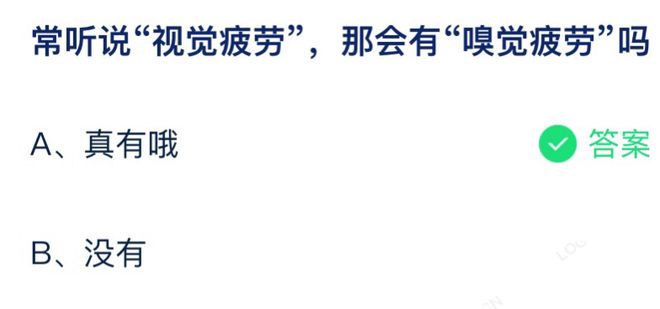 常听说“视觉疲劳”，那会有“嗅觉疲劳”吗

A、真有哦

答案

B、没有